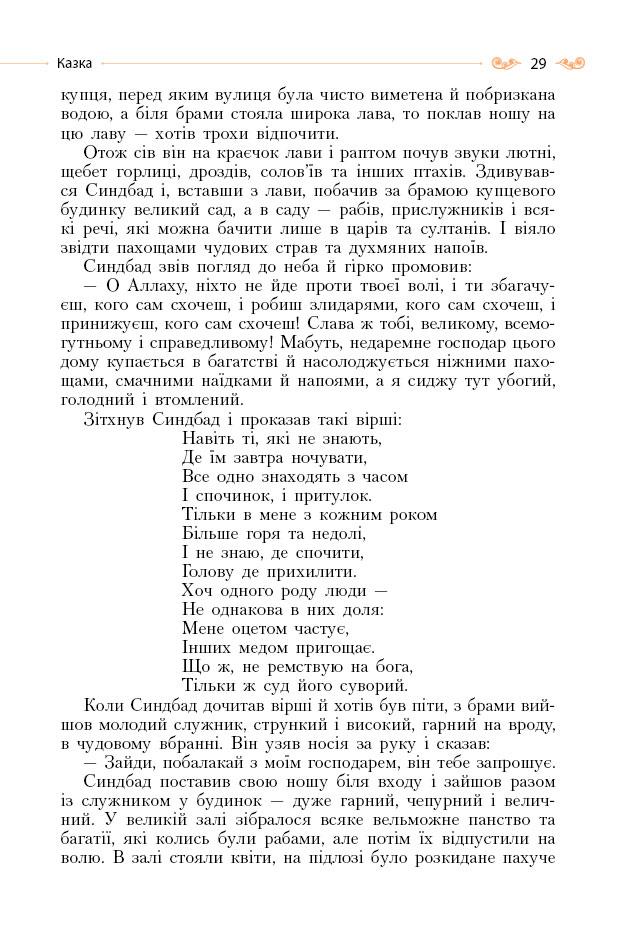 Казка 29

купця, перед яким вулиця була чисто виметена й побризкана водою, а біля брами стояла широка лава, то поклав ношу на цю лаву — хотів трохи відпочити.

Отож сів він на краєчок лави і раптом почув звуки лютні, щебет горлиці, дроздів, солов'їв та інших птахів. Здивувався Синдбад і, вставши з лави, побачив за брамою купцевого будинку великий сад, а в саду — рабів, прислужників і всякі речі, які можна бачити лише в царів та султанів. І віяло звідти пахощами чудових страв та духмяних напоїв.

Синдбад звів погляд до неба й гірко промовив:

— О Аллаху, ніхто не йде проти твоєї волі, і ти збагачуєш, кого сам схочеш, і робиш злидарями, кого сам схочеш, і принижуєш, кого сам схочеш! Слава ж тобі, великому, всемогутньому і справедливому! Мабуть, недаремне господар цього дому купається в багатстві й насолоджується ніжними пахощами, смачними наїдками й напоями, а я сиджу тут убогий, голодний і втомлений.

Зітхнув Синдбад і проказав такі вірші:

Навіть ті, які не знають,
Де їм завтра ночувати,
Все одно знаходять з часом
І спочинок, і притулок.
Тільки в мене з кожним роком
Більше горя та недолі,
І не знаю, де спочити,
Голову де прихилити.
Хоч одного роду люди —
Не однакова в них доля:
Мене оцетом частує,
Інших медом пригощає.
Що ж, не ремствую на бога,
Тільки ж суд його суворий.

Коли Синдбад дочитав вірші й хотів був піти, з брами вийшов молодий служник, стрункий і високий, гарний на вроду, в чудовому вбранні. Він узяв носія за руку і сказав:

— Зайди, побалакай з моїм господарем, він тебе запрошує.

Синдбад поставив свою ношу біля входу і зайшов разом із служником у будинок — дуже гарний, чепурний і величний. У великій залі зібралося всяке вельможне панство та багатії, які колись були рабами, але потім їх відпустили на волю. В залі стояли квіти, на підлозі було розкидане пахуче